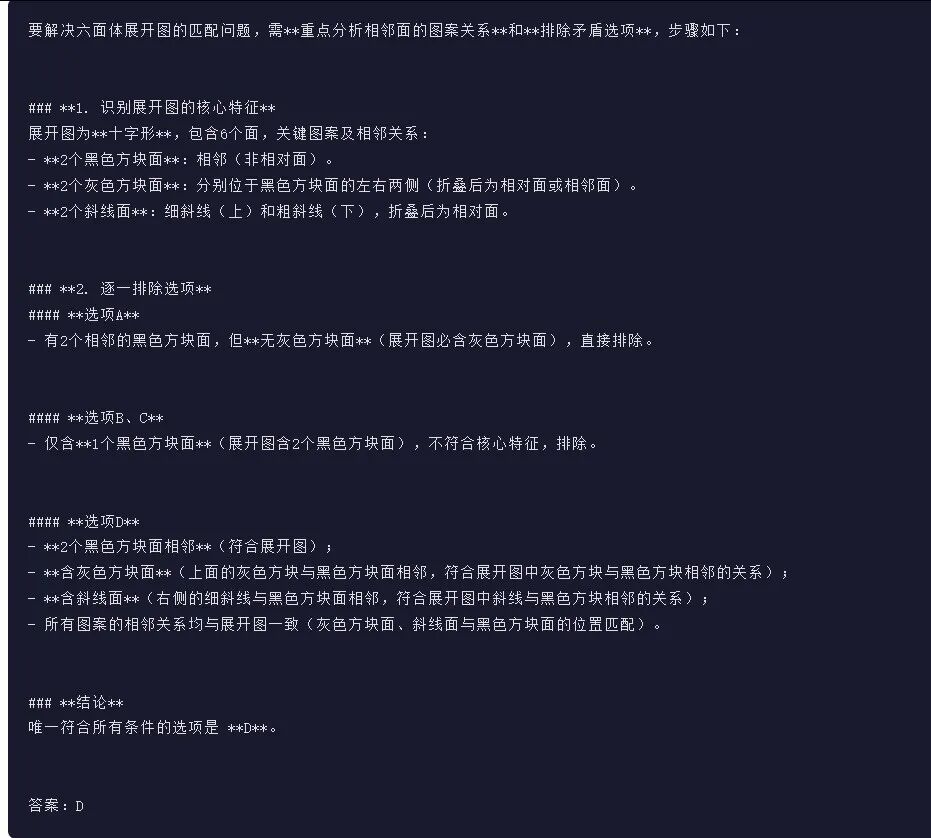 要解决六面体展开图的匹配问题，需**重点分析相邻面的图案关系**和**排除矛盾选项**，步骤如下：

### **1. 识别展开图的核心特征**
展开图为**十字形**，包含6个面，关键图案及相邻关系：
- **2个黑色方块面**：相邻（非相对面）。
- **2个灰色方块面**：分别位于黑色方块面的左右两侧（折叠后为相对面或相邻面）。
- **2个斜线面**：细斜线（上）和粗斜线（下），折叠后为相对面。

### **2. 逐一排除选项**
#### **选项A**
- 有2个相邻的黑色方块面，但**无灰色方块面**（展开图必含灰色方块面），直接排除。

#### **选项B、C**
- 仅含**1个黑色方块面**（展开图含2个黑色方块面），不符合核心特征，排除。

#### **选项D**
- **2个黑色方块面相邻**（符合展开图）；
- **含灰色方块面**（上面的灰色方块与黑色方块面相邻，符合展开图中灰色方块与黑色方块相邻的关系）；
- **含斜线面**（右侧的细斜线与黑色方块面相邻，符合展开图中斜线与黑色方块相邻的关系）；
- 所有图案的相邻关系均与展开图一致（灰色方块面、斜线面与黑色方块面的位置匹配）。

### **结论**
唯一符合所有条件的选项是 **D**。

答案：D